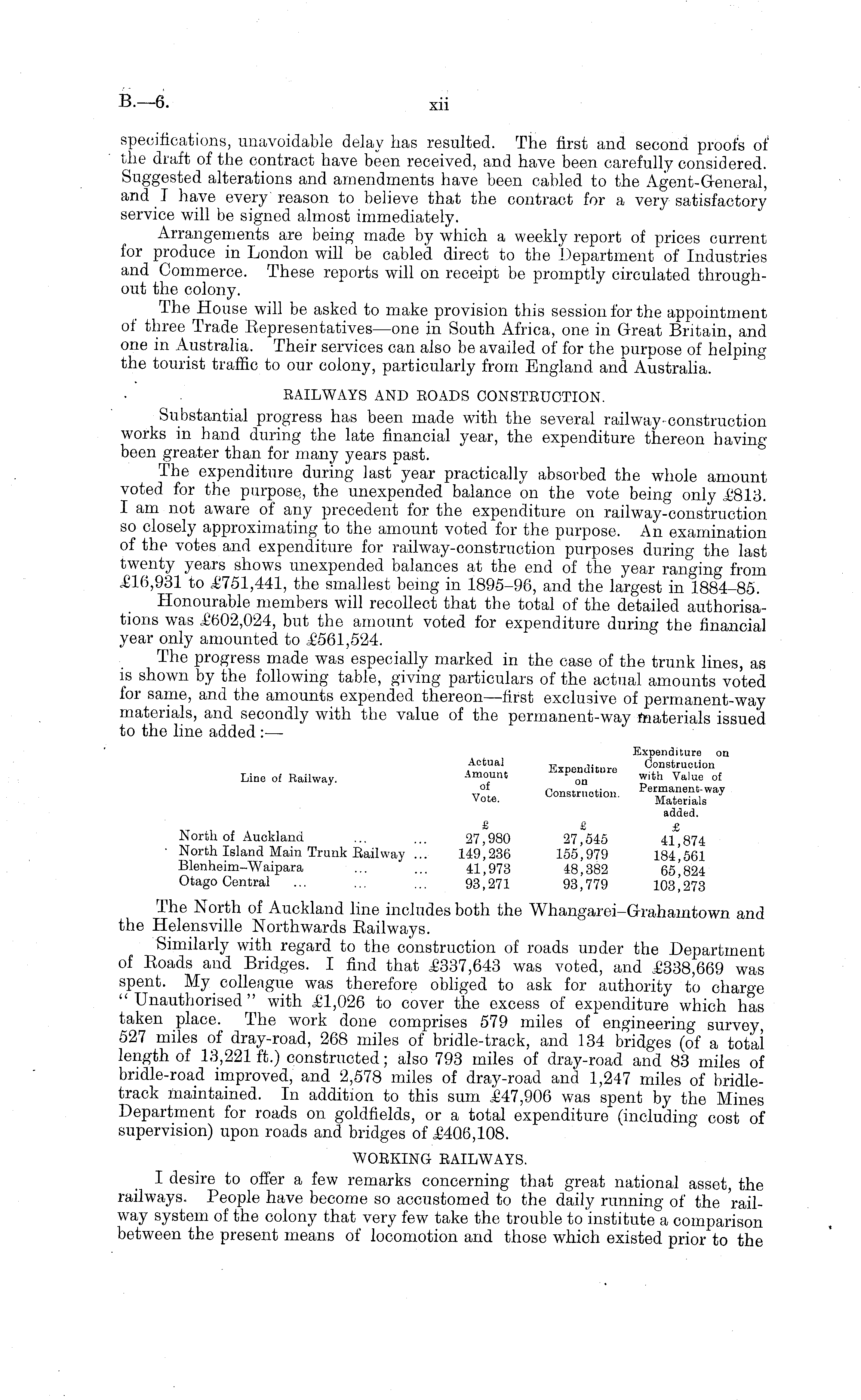 B.—6. xii

specifications, unavoidable delay has resulted. The first and second proofs of the draft of the contract have been received, and have been carefully considered. Suggested alterations and amendments have been cabled to the Agent-General, and I have every reason to believe that the contract for a very satisfactory service will be signed almost immediately.

Arrangements are being made by which a weekly report of prices current for produce in London will be cabled direct to the Department of Industries and Commerce. These reports will on receipt be promptly circulated throughout the colony.

The House will be asked to make provision this session for the appointment of three Trade Representatives—one in South Africa, one in Great Britain, and one in Australia. Their services can also be availed of for the purpose of helping the tourist traffic to our colony, particularly from England and Australia.

RAILWAYS AND ROADS CONSTRUCTION.

Substantial progress has been made with the several railway-construction works in hand during the late financial year, the expenditure thereon having been greater than for many years past.

The expenditure during last year practically absorbed the whole amount voted for the purpose, the unexpended balance on the vote being only £813. I am not aware of any precedent for the expenditure on railway-construction so closely approximating to the amount voted for the purpose. An examination of the votes and expenditure for railway-construction purposes during the last twenty years shows unexpended balances at the end of the year ranging from £16,931 to £751,441, the smallest being in 1895–96, and the largest in 1884–85.

Honourable members will recollect that the total of the detailed authorisations was £602,024, but the amount voted for expenditure during the financial year only amounted to £561,524.

The progress made was especially marked in the case of the trunk lines, as is shown by the following table, giving particulars of the actual amounts voted for same, and the amounts expended thereon—first exclusive of permanent-way materials, and secondly with the value of the permanent-way materials issued to the line added:—

| Line of Railway. | Actual Amount of Vote. | Expenditure on Construction. | Expenditure on Construction with Value of Permanent-way Materials added. |
|---|---|---|---|
| | £ | £ | £ |
| North of Auckland ... ... | 27,980 | 27,545 | 41,874 |
| North Island Main Trunk Railway ... | 149,236 | 155,979 | 184,561 |
| Blenheim–Waipara ... ... | 41,973 | 48,382 | 65,824 |
| Otago Central ... ... ... | 93,271 | 93,779 | 103,273 |

The North of Auckland line includes both the Whangarei–Grahamtown and the Helensville Northwards Railways.

Similarly with regard to the construction of roads under the Department of Roads and Bridges. I find that £337,643 was voted, and £338,669 was spent. My colleague was therefore obliged to ask for authority to charge "Unauthorised" with £1,026 to cover the excess of expenditure which has taken place. The work done comprises 579 miles of engineering survey, 527 miles of dray-road, 268 miles of bridle-track, and 134 bridges (of a total length of 13,221 ft.) constructed; also 793 miles of dray-road and 83 miles of bridle-road improved, and 2,578 miles of dray-road and 1,247 miles of bridle-track maintained. In addition to this sum £47,906 was spent by the Mines Department for roads on goldfields, or a total expenditure (including cost of supervision) upon roads and bridges of £406,108.

WORKING RAILWAYS.

I desire to offer a few remarks concerning that great national asset, the railways. People have become so accustomed to the daily running of the railway system of the colony that very few take the trouble to institute a comparison between the present means of locomotion and those which existed prior to the